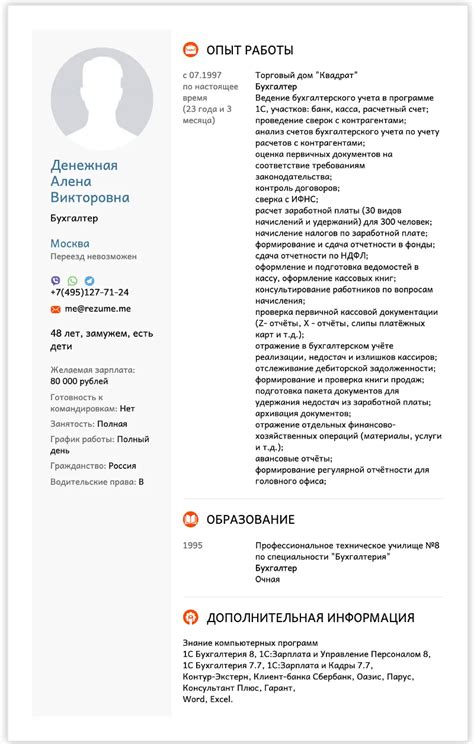 Денежная Алена Викторовна

Бухгалтер

Москва

Переезд невозможен

+7(495)127-71-24

me@rezume.me

48 лет, замужем, есть дети

Желаемая зарплата: 80 000 рублей

Готовность к командировкам: Нет

Занятость: Полная

График работы: Полный день

Гражданство: Россия

Водительские права: B

ОПЫТ РАБОТЫ

с 07.1997 по настоящее время (23 года и 3 месяца)

Торговый дом "Квадрат"
Бухгалтер
Ведение бухгалтерского учета в программе 1С, участков: банк, касса, расчетный счет;
проведение сверок с контрагентами;
анализ счетов бухгалтерского учета по учету расчетов с контрагентами;
оценка первичных документов на соответствие требованиям законодательства;
контроль договоров;
сверка с ИФНС;
расчет заработной платы (30 видов начислений и удержаний) для 300 человек;
начисление налогов по заработной плате;
формирование и сдача отчетности в фонды;
сдача отчетности по НДФЛ;
оформление и подготовка ведомостей в кассу, оформление кассовых книг;
консультирование работников по вопросам начисления;
проверка первичной кассовой документации (Z- отчёты, X - отчёты, слипы платёжных карт и т.д.);
отражение в бухгалтерском учёте реализации, недостач и излишков кассиров;
отслеживание дебиторской задолженности;
формирование и проверка книги продаж;
подготовка пакета документов для удержания недостач из заработной платы;
архивация документов;
отражение отдельных финансово-хозяйственных операций (материалы, услуги и т.д.);
авансовые отчёты;
формирование регулярной отчётности для головного офиса;

ОБРАЗОВАНИЕ

1995

Профессиональное техническое училище №8 по специальности "Бухгалтерия"
Бухгалтер
Очная

ДОПОЛНИТЕЛЬНАЯ ИНФОРМАЦИЯ

Знание компьютерных программ
1С Бухгалтерия 8, 1С:Зарплата и Управление Персоналом 8, 1С Бухгалтерия 7.7, 1С:Зарплата и Кадры 7.7, Контур-Экстерн, Клиент-банка Сбербанк, Оазис, Парус, Консультант Плюс, Гарант, Word, Excel.